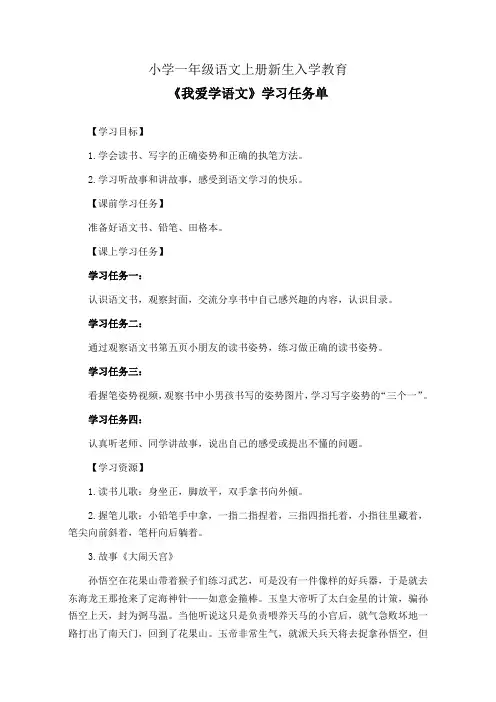 小学一年级语文上册新生入学教育

《我爱学语文》学习任务单

【学习目标】

1. 学会读书、写字的正确姿势和正确的执笔方法。

2. 学习听故事和讲故事，感受到语文学习的快乐。

【课前学习任务】

准备好语文书、铅笔、田格本。

【课上学习任务】

学习任务一：

认识语文书，观察封面，交流分享书中自己感兴趣的内容，认识目录。

学习任务二：

通过观察语文书第五页小朋友的读书姿势，练习做正确的读书姿势。

学习任务三：

看握笔姿势视频，观察书中小男孩书写的姿势图片，学习写字姿势的“三个一”。

学习任务四：

认真听老师、同学讲故事，说出自己的感受或提出不懂的问题。

【学习资源】

1. 读书儿歌：身坐正，脚放平，双手拿书向外倾。

2. 握笔儿歌：小铅笔手中拿，一指二指捏着，三指四指托着，小指往里藏着，笔尖向前斜着，笔杆向后躺着。

3. 故事《大闹天宫》

孙悟空在花果山带着猴子们练习武艺，可是没有一件像样的好兵器，于是就去东海龙王那抢来了定海神针——如意金箍棒。玉皇大帝听了太白金星的计策，骗孙悟空上天，封为弼马温。当他听说这只是负责喂养天马的小官后，就气急败坏地一路打出了南天门，回到了花果山。玉帝非常生气，就派天兵天将去捉拿孙悟空，但